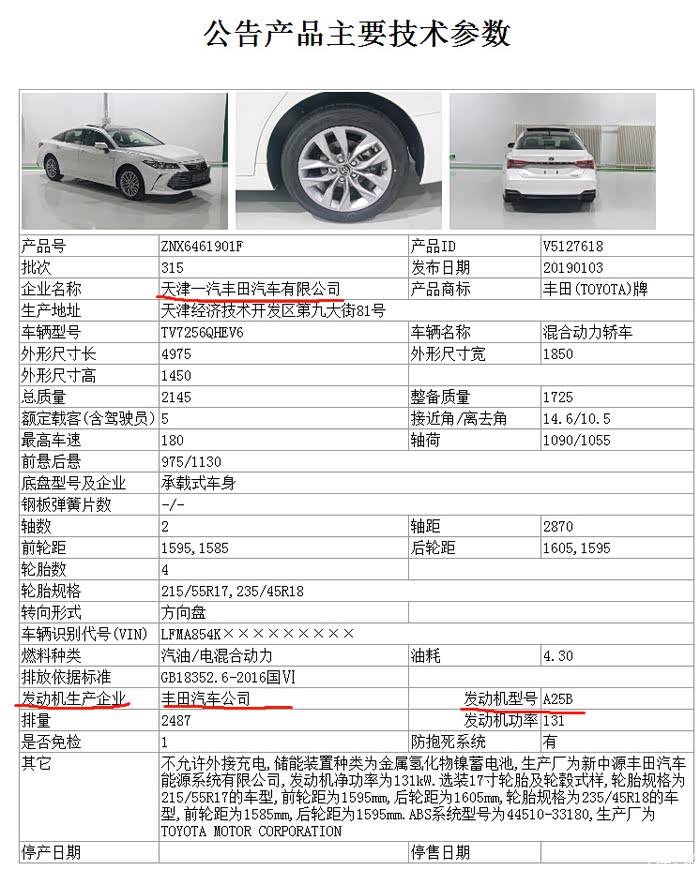 公告产品主要技术参数

| 产品号 | ZNX6461901F | 产品ID | V5127618 |
|---|---|---|---|
| 批次 | 315 | 发布日期 | 20190103 |
| 企业名称 | 天津一汽丰田汽车有限公司 | 产品商标 | 丰田(TOYOTA)牌 |
| 生产地址 | 天津经济技术开发区第九大街81号 | | |
| 车辆型号 | TV7256QHEV6 | 车辆名称 | 混合动力轿车 |
| 外形尺寸长 | 4975 | 外形尺寸宽 | 1850 |
| 外形尺寸高 | 1450 | | |
| 总质量 | 2145 | 整备质量 | 1725 |
| 额定载客(含驾驶员) | 5 | 接近角/离去角 | 14.6/10.5 |
| 最高车速 | 180 | 轴荷 | 1090/1055 |
| 前悬后悬 | 975/1130 | | |
| 底盘型号及企业 | 承载式车身 | | |
| 钢板弹簧片数 | -/- | | |
| 轴数 | 2 | 轴距 | 2870 |
| 前轮距 | 1595,1585 | 后轮距 | 1605,1595 |
| 轮胎数 | 4 | | |
| 轮胎规格 | 215/55R17,235/45R18 | | |
| 转向形式 | 方向盘 | | |
| 车辆识别代号(VIN) | LFMA854K××××××××× | | |
| 燃料种类 | 汽油/电混合动力 | 油耗 | 4.30 |
| 排放依据标准 | GB18352.6-2016国VI | | |
| 发动机生产企业 | 丰田汽车公司 | 发动机型号 | A25B |
| 排量 | 2487 | 发动机功率 | 131 |
| 是否免检 | 1 | 防抱死系统 | 有 |
| 其它 | 不允许外接充电,储能装置种类为金属氢化物镍蓄电池,生产厂为新中源丰田汽车能源系统有限公司,发动机净功率为131kW.选装17寸轮胎及轮毂式样,轮胎规格为215/55R17的车型,前轮距为1595mm,后轮距为1605mm,轮胎规格为235/45R18的车型,前轮距为1585mm,后轮距为1595mm.ABS系统型号为44510-33180,生产厂为TOYOTA MOTOR CORPORATION | | |
| 停产日期 | | 停售日期 | |